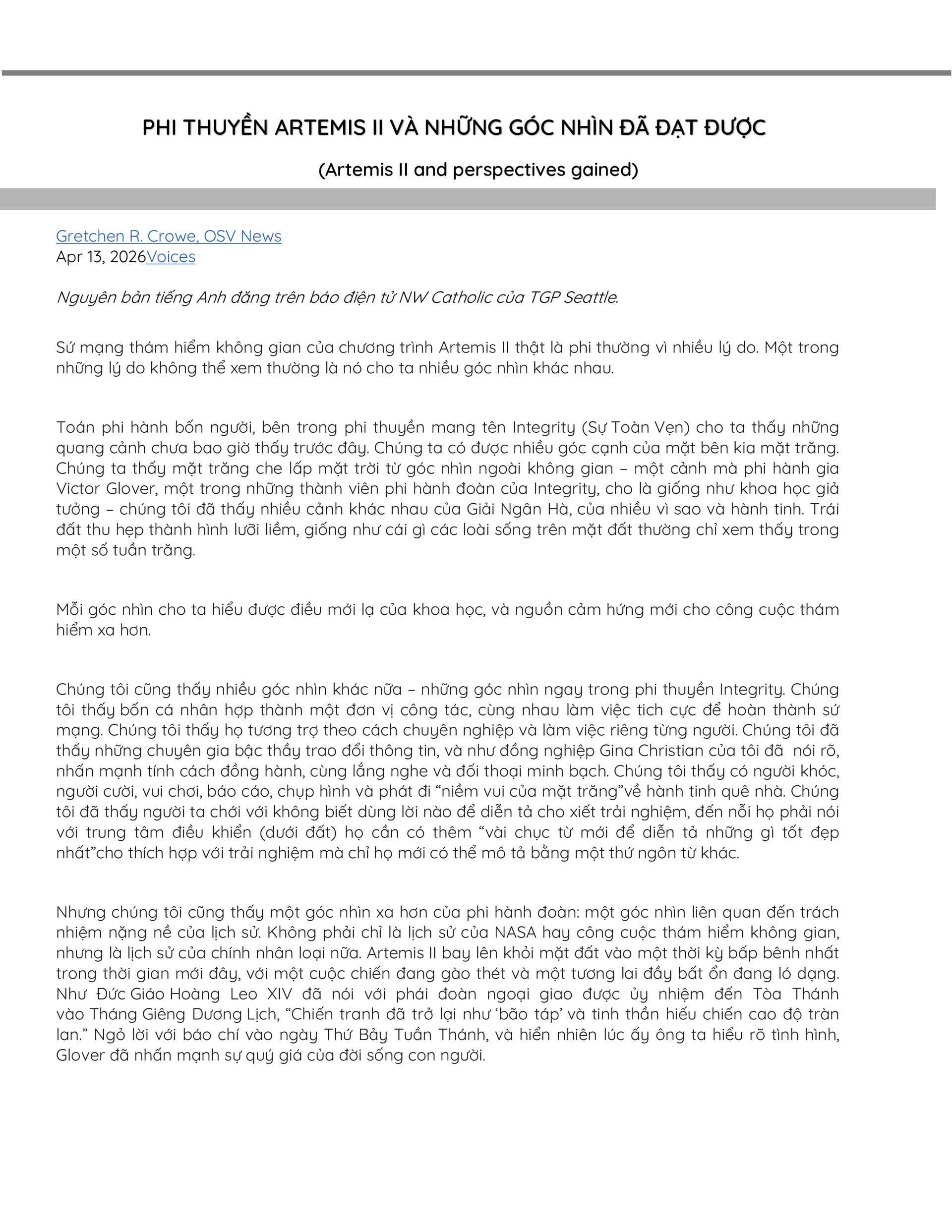 PHI THUYỀN ARTEMIS II VÀ NHỮNG GÓC NHÌN ĐÃ ĐẠT ĐƯỢC

(Artemis II and perspectives gained)

Gretchen R. Crowe, OSV News
Apr 13, 2026Voices

Nguyên bản tiếng Anh đăng trên báo điện tử NW Catholic của TGP Seattle.

Sứ mạng thám hiểm không gian của chương trình Artemis II thật là phi thường vì nhiều lý do. Một trong những lý do không thể xem thường là nó cho ta nhiều góc nhìn khác nhau.

Toán phi hành bốn người, bên trong phi thuyền mang tên Integrity (Sự Toàn Vẹn) cho ta thấy những quang cảnh chưa bao giờ thấy trước đây. Chúng ta có được nhiều góc cạnh của mặt bên kia mặt trăng. Chúng ta thấy mặt trăng che lấp mặt trời từ góc nhìn ngoài không gian – một cảnh mà phi hành gia Victor Glover, một trong những thành viên phi hành đoàn của Integrity, cho là giống như khoa học giả tưởng – chúng tôi đã thấy nhiều cảnh khác nhau của Giải Ngân Hà, của nhiều vì sao và hành tinh. Trái đất thu hẹp thành hình lưỡi liềm, giống như cái gì các loài sống trên mặt đất thường chỉ xem thấy trong một số tuần trăng.

Mỗi góc nhìn cho ta hiểu được điều mới lạ của khoa học, và nguồn cảm hứng mới cho công cuộc thám hiểm xa hơn.

Chúng tôi cũng thấy nhiều góc nhìn khác nữa – những góc nhìn ngay trong phi thuyền Integrity. Chúng tôi thấy bốn cá nhân hợp thành một đơn vị công tác, cùng nhau làm việc tich cực để hoàn thành sứ mạng. Chúng tôi thấy họ tương trợ theo cách chuyên nghiệp và làm việc riêng từng người. Chúng tôi đã thấy những chuyên gia bậc thầy trao đổi thông tin, và như đồng nghiệp Gina Christian của tôi đã nói rõ, nhấn mạnh tính cách đồng hành, cùng lắng nghe và đối thoại minh bạch. Chúng tôi thấy có người khóc, người cười, vui chơi, báo cáo, chụp hình và phát đi "niềm vui của mặt trăng"về hành tinh quê nhà. Chúng tôi đã thấy người ta chới với không biết dùng lời nào để diễn tả cho xiết trải nghiệm, đến nỗi họ phải nói với trung tâm điều khiển (dưới đất) họ cần có thêm "vài chục từ mới để diễn tả những gì tốt đẹp nhất"cho thích hợp với trải nghiệm mà chỉ họ mới có thể mô tả bằng một thứ ngôn từ khác.

Nhưng chúng tôi cũng thấy một góc nhìn xa hơn của phi hành đoàn: một góc nhìn liên quan đến trách nhiệm nặng nề của lịch sử. Không phải chỉ là lịch sử của NASA hay công cuộc thám hiểm không gian, nhưng là lịch sử của chính nhân loại nữa. Artemis II bay lên khỏi mặt đất vào một thời kỳ bấp bênh nhất trong thời gian mới đây, với một cuộc chiến đang gào thét và một tương lai đầy bất ổn đang ló dạng. Như Đức Giáo Hoàng Leo XIV đã nói với phái đoàn ngoại giao được ủy nhiệm đến Tòa Thánh vào Tháng Giêng Dương Lịch, "Chiến tranh đã trở lại như 'bão táp' và tinh thần hiếu chiến cao độ tràn lan." Ngỏ lời với báo chí vào ngày Thứ Bảy Tuần Thánh, và hiển nhiên lúc ấy ông ta hiểu rõ tình hình, Glover đã nhấn mạnh sự quý giá của đời sống con người.